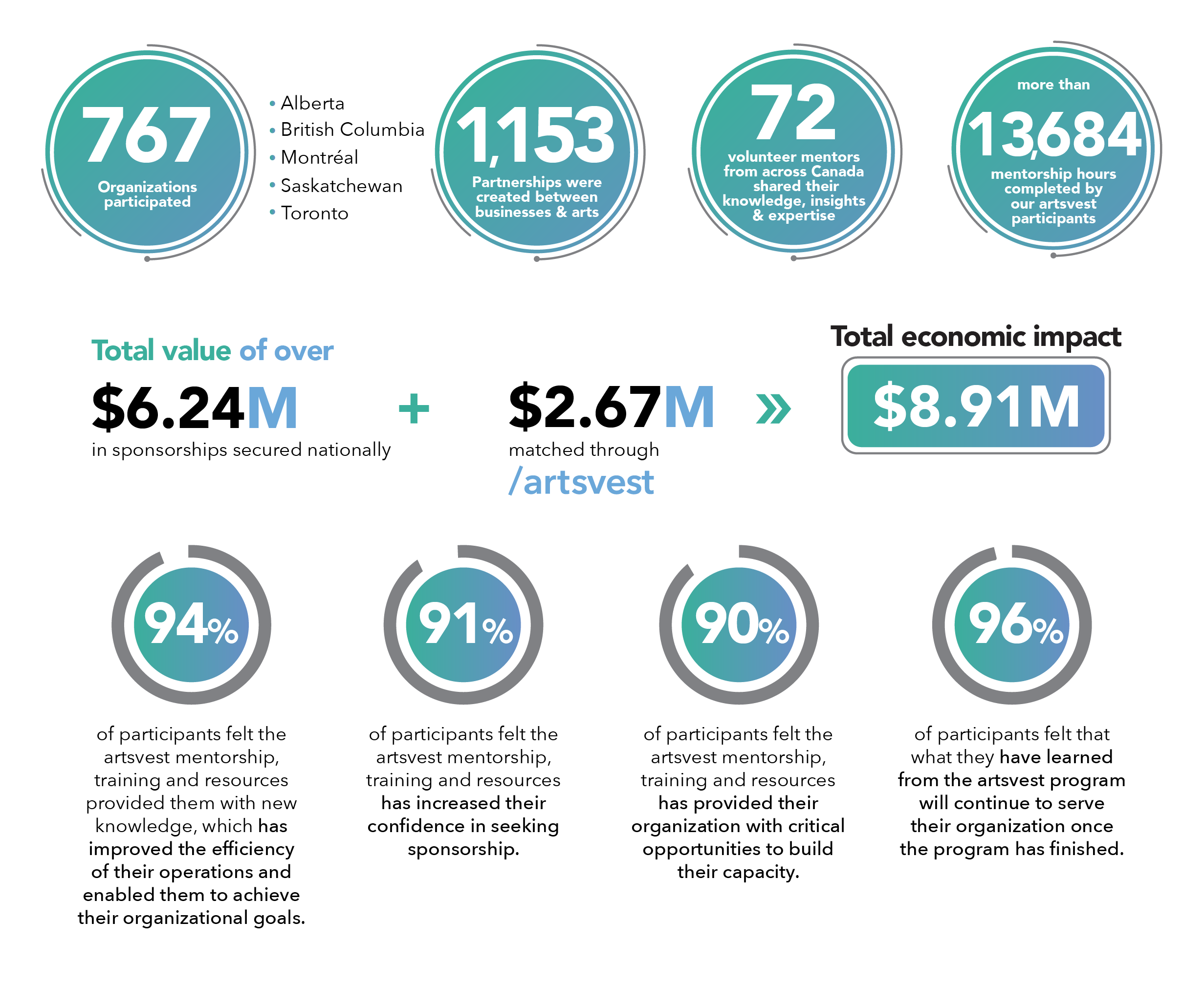 767
Organizations participated

• Alberta
• British Columbia
• Montréal
• Saskatchewan
• Toronto

1,153
Partnerships were created between businesses & arts

72
volunteer mentors from across Canada shared their knowledge, insights & expertise

more than
13,684
mentorship hours completed by our artsvest participants

Total value of over
$6.24M
in sponsorships secured nationally

+

$2.67M
matched through
/artsvest

»

Total economic impact
$8.91M

94%
of participants felt the artsvest mentorship, training and resources provided them with new knowledge, which has improved the efficiency of their operations and enabled them to achieve their organizational goals.

91%
of participants felt the artsvest mentorship, training and resources has increased their confidence in seeking sponsorship.

90%
of participants felt the artsvest mentorship, training and resources has provided their organization with critical opportunities to build their capacity.

96%
of participants felt that what they have learned from the artsvest program will continue to serve their organization once the program has finished.